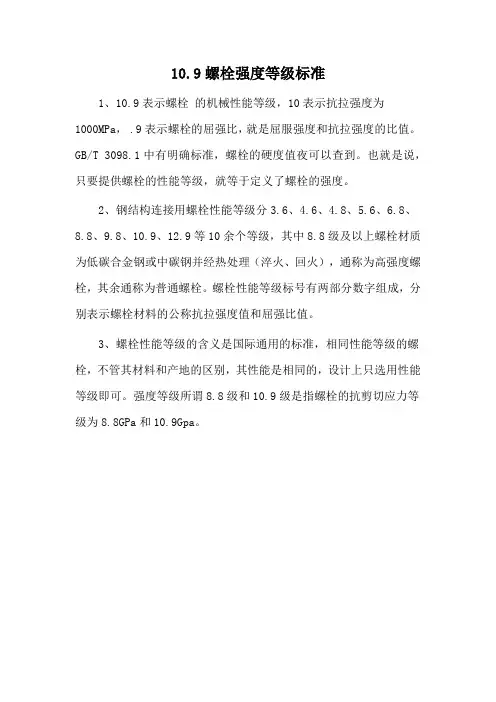 10.9 螺栓强度等级标准

1、10.9 表示螺栓 的机械性能等级，10 表示抗拉强度为 1000MPa，.9 表示螺栓的屈强比，就是屈服强度和抗拉强度的比值。GB/T 3098.1 中有明确标准，螺栓的硬度值夜可以查到。也就是说，只要提供螺栓的性能等级，就等于定义了螺栓的强度。

2、钢结构连接用螺栓性能等级分 3.6、4.6、4.8、5.6、6.8、8.8、9.8、10.9、12.9 等 10 余个等级，其中 8.8 级及以上螺栓材质为低碳合金钢或中碳钢并经热处理（淬火、回火），通称为高强度螺栓，其余通称为普通螺栓。螺栓性能等级标号有两部分数字组成，分别表示螺栓材料的公称抗拉强度值和屈强比值。

3、螺栓性能等级的含义是国际通用的标准，相同性能等级的螺栓，不管其材料和产地的区别，其性能是相同的，设计上只选用性能等级即可。强度等级所谓 8.8 级和 10.9 级是指螺栓的抗剪切应力等级为 8.8GPa 和 10.9Gpa。